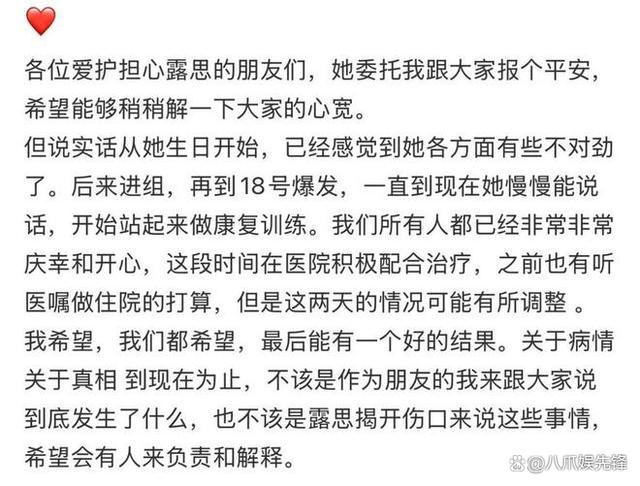 ❤️

各位爱护担心露思的朋友们，她委托我跟大家报个平安，希望能够稍稍解一下大家的心宽。
但说实话从她生日开始，已经感觉到她各方面有些不对劲了。后来进组，再到18号爆发，一直到现在她慢慢能说话，开始站起来做康复训练。我们所有人都已经非常非常庆幸和开心，这段时间在医院积极配合治疗，之前也有听医嘱做住院的打算，但是这两天的情况可能有所调整 。
我希望，我们都希望，最后能有一个好的结果。关于病情关于真相 到现在为止，不该是作为朋友的我来跟大家说到底发生了什么，也不该是露思揭开伤口来说这些事情，希望会有人来负责和解释。

@八爪娱先锋